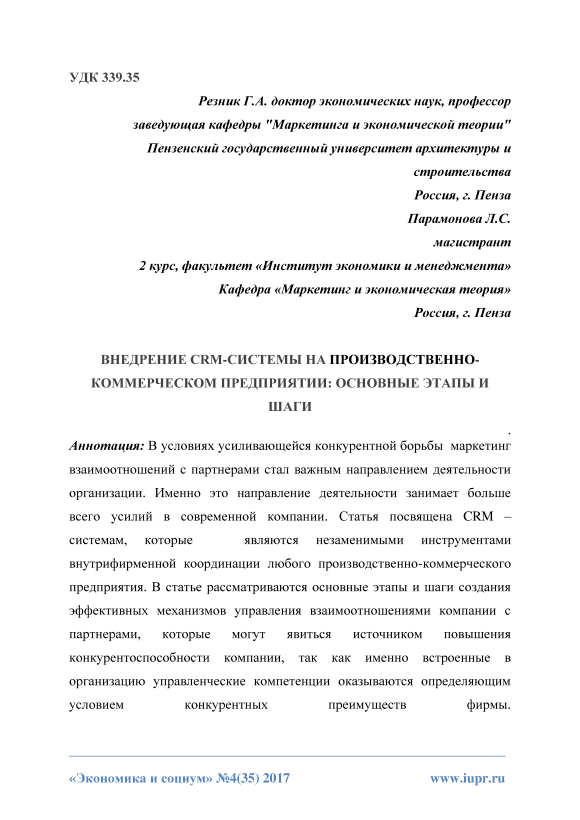 УДК 339.35

Резник Г.А. доктор экономических наук, профессор
заведующая кафедры "Маркетинга и экономической теории"
Пензенский государственный университет архитектуры и строительства
Россия, г. Пенза
Парамонова Л.С.
магистрант
2 курс, факультет «Институт экономики и менеджмента»
Кафедра «Маркетинг и экономическая теория»
Россия, г. Пенза

ВНЕДРЕНИЕ CRM-СИСТЕМЫ НА ПРОИЗВОДСТВЕННО-КОММЕРЧЕСКОМ ПРЕДПРИЯТИИ: ОСНОВНЫЕ ЭТАПЫ И ШАГИ

.

Аннотация: В условиях усиливающейся конкурентной борьбы маркетинг взаимоотношений с партнерами стал важным направлением деятельности организации. Именно это направление деятельности занимает больше всего усилий в современной компании. Статья посвящена CRM – системам, которые являются незаменимыми инструментами внутрифирменной координации любого производственно-коммерческого предприятия. В статье рассматриваются основные этапы и шаги создания эффективных механизмов управления взаимоотношениями компании с партнерами, которые могут явиться источником повышения конкурентоспособности компании, так как именно встроенные в организацию управленческие компетенции оказываются определяющим условием конкурентных преимуществ фирмы.

«Экономика и социум» №4(35) 2017 www.iupr.ru